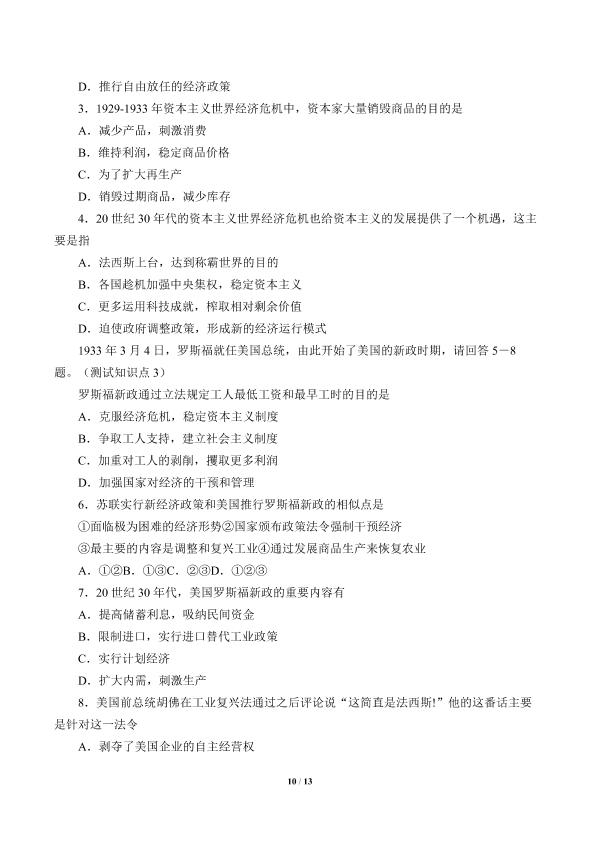 D．推行自由放任的经济政策

3．1929-1933 年资本主义世界经济危机中，资本家大量销毁商品的目的是

A．减少产品，刺激消费

B．维持利润，稳定商品价格

C．为了扩大再生产

D．销毁过期商品，减少库存

4．20 世纪 30 年代的资本主义世界经济危机也给资本主义的发展提供了一个机遇，这主要是指

A．法西斯上台，达到称霸世界的目的

B．各国趁机加强中央集权，稳定资本主义

C．更多运用科技成就，榨取相对剩余价值

D．迫使政府调整政策，形成新的经济运行模式

1933 年 3 月 4 日，罗斯福就任美国总统，由此开始了美国的新政时期，请回答 5－8 题。（测试知识点 3）

罗斯福新政通过立法规定工人最低工资和最早工时的目的是

A．克服经济危机，稳定资本主义制度

B．争取工人支持，建立社会主义制度

C．加重对工人的剥削，攫取更多利润

D．加强国家对经济的干预和管理

6．苏联实行新经济政策和美国推行罗斯福新政的相似点是

①面临极为困难的经济形势②国家颁布政策法令强制干预经济

③最主要的内容是调整和复兴工业④通过发展商品生产来恢复农业

A．①②B．①③C．②③D．①②③

7．20 世纪 30 年代，美国罗斯福新政的重要内容有

A．提高储蓄利息，吸纳民间资金

B．限制进口，实行进口替代工业政策

C．实行计划经济

D．扩大内需，刺激生产

8．美国前总统胡佛在工业复兴法通过之后评论说“这简直是法西斯!”他的这番话主要是针对这一法令

A．剥夺了美国企业的自主经营权

10 / 13